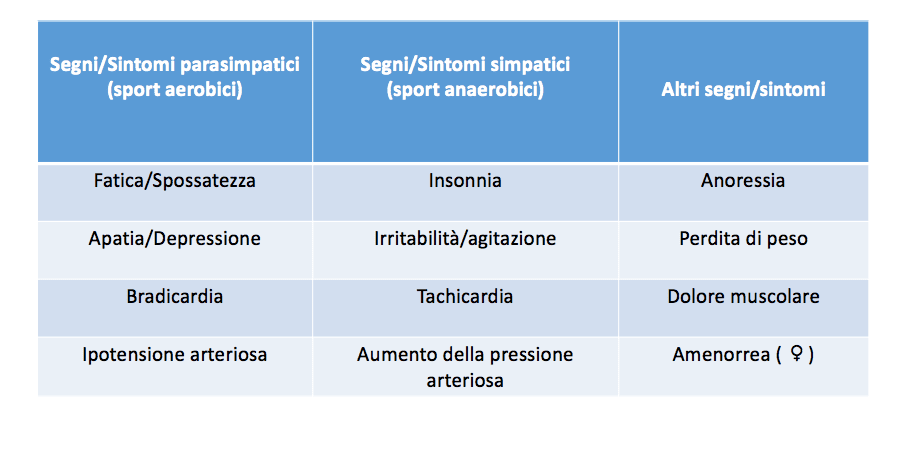 | Segni/Sintomi parasimpatici (sport aerobici) | Segni/Sintomi simpatici (sport anaerobici) | Altri segni/sintomi |
|---|---|---|
| Fatica/Spossatezza | Insonnia | Anoressia |
| Apatia/Depressione | Irritabilità/agitazione | Perdita di peso |
| Bradicardia | Tachicardia | Dolore muscolare |
| Ipotensione arteriosa | Aumento della pressione arteriosa | Amenorrea ( ♀ ) |